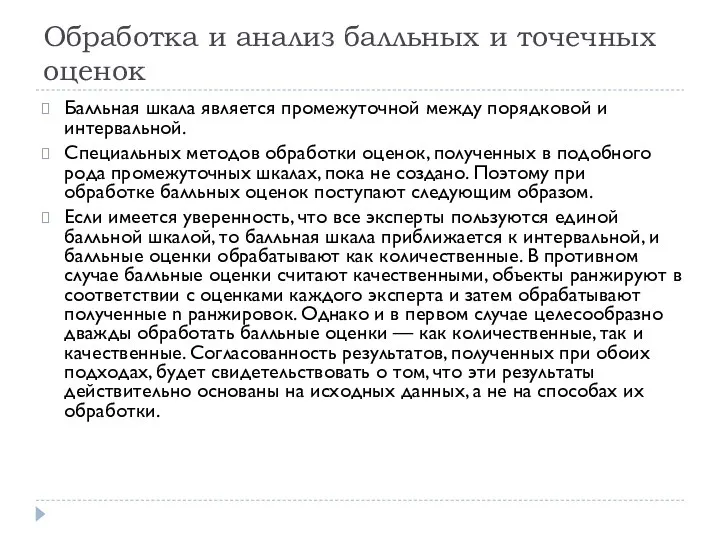 Обработка и анализ балльных и точечных оценок

Балльная шкала является промежуточной между порядковой и интервальной.

Специальных методов обработки оценок, полученных в подобного рода промежуточных шкалах, пока не создано. Поэтому при обработке балльных оценок поступают следующим образом.

Если имеется уверенность, что все эксперты пользуются единой балльной шкалой, то балльная шкала приближается к интервальной, и балльные оценки обрабатывают как количественные. В противном случае балльные оценки считают качественными, объекты ранжируют в соответствии с оценками каждого эксперта и затем обрабатывают полученные n ранжировок. Однако и в первом случае целесообразно дважды обработать балльные оценки — как количественные, так и качественные. Согласованность результатов, полученных при обоих подходах, будет свидетельствовать о том, что эти результаты действительно основаны на исходных данных, а не на способах их обработки.